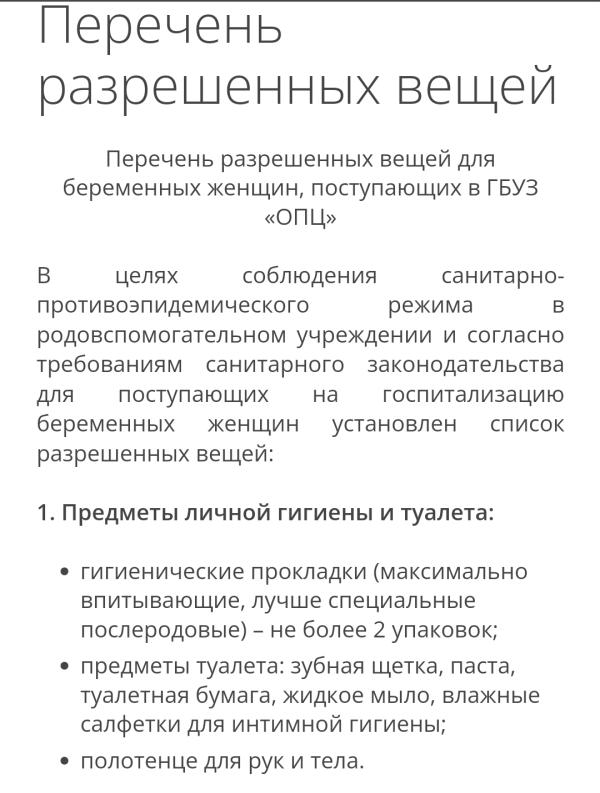 Перечень разрешенных вещей

Перечень разрешенных вещей для беременных женщин, поступающих в ГБУЗ «ОПЦ»

В целях соблюдения санитарно-противоэпидемического режима в родовспомогательном учреждении и согласно требованиям санитарного законодательства для поступающих на госпитализацию беременных женщин установлен список разрешенных вещей:

1. Предметы личной гигиены и туалета:

• гигиенические прокладки (максимально впитывающие, лучше специальные послеродовые) – не более 2 упаковок;
• предметы туалета: зубная щетка, паста, туалетная бумага, жидкое мыло, влажные салфетки для интимной гигиены;
• полотенце для рук и тела.